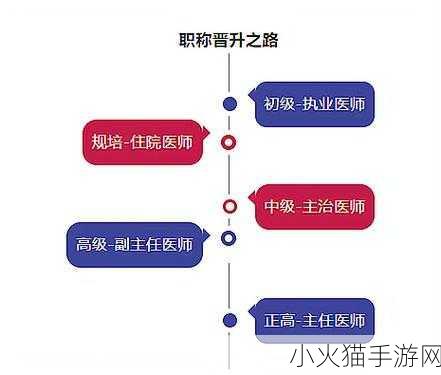 职称晋升之路

初级-执业医师

规培-住院医师

中级-主治医师

高级-副主任医师

正高-主任医师

小火猫手游网